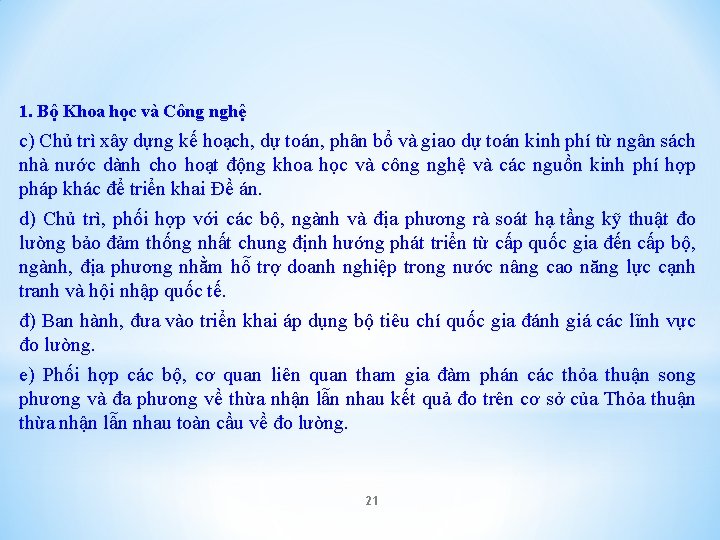 1. Bộ Khoa học và Công nghệ

c) Chủ trì xây dựng kế hoạch, dự toán, phân bổ và giao dự toán kinh phí từ ngân sách nhà nước dành cho hoạt động khoa học và công nghệ và các nguồn kinh phí hợp pháp khác để triển khai Đề án.

d) Chủ trì, phối hợp với các bộ, ngành và địa phương rà soát hạ tầng kỹ thuật đo lường bảo đảm thống nhất chung định hướng phát triển từ cấp quốc gia đến cấp bộ, ngành, địa phương nhằm hỗ trợ doanh nghiệp trong nước nâng cao năng lực cạnh tranh và hội nhập quốc tế.

đ) Ban hành, đưa vào triển khai áp dụng bộ tiêu chí quốc gia đánh giá các lĩnh vực đo lường.

e) Phối hợp các bộ, cơ quan liên quan tham gia đàm phán các thỏa thuận song phương và đa phương về thừa nhận lẫn nhau kết quả đo trên cơ sở của Thỏa thuận thừa nhận lẫn nhau toàn cầu về đo lường.

21